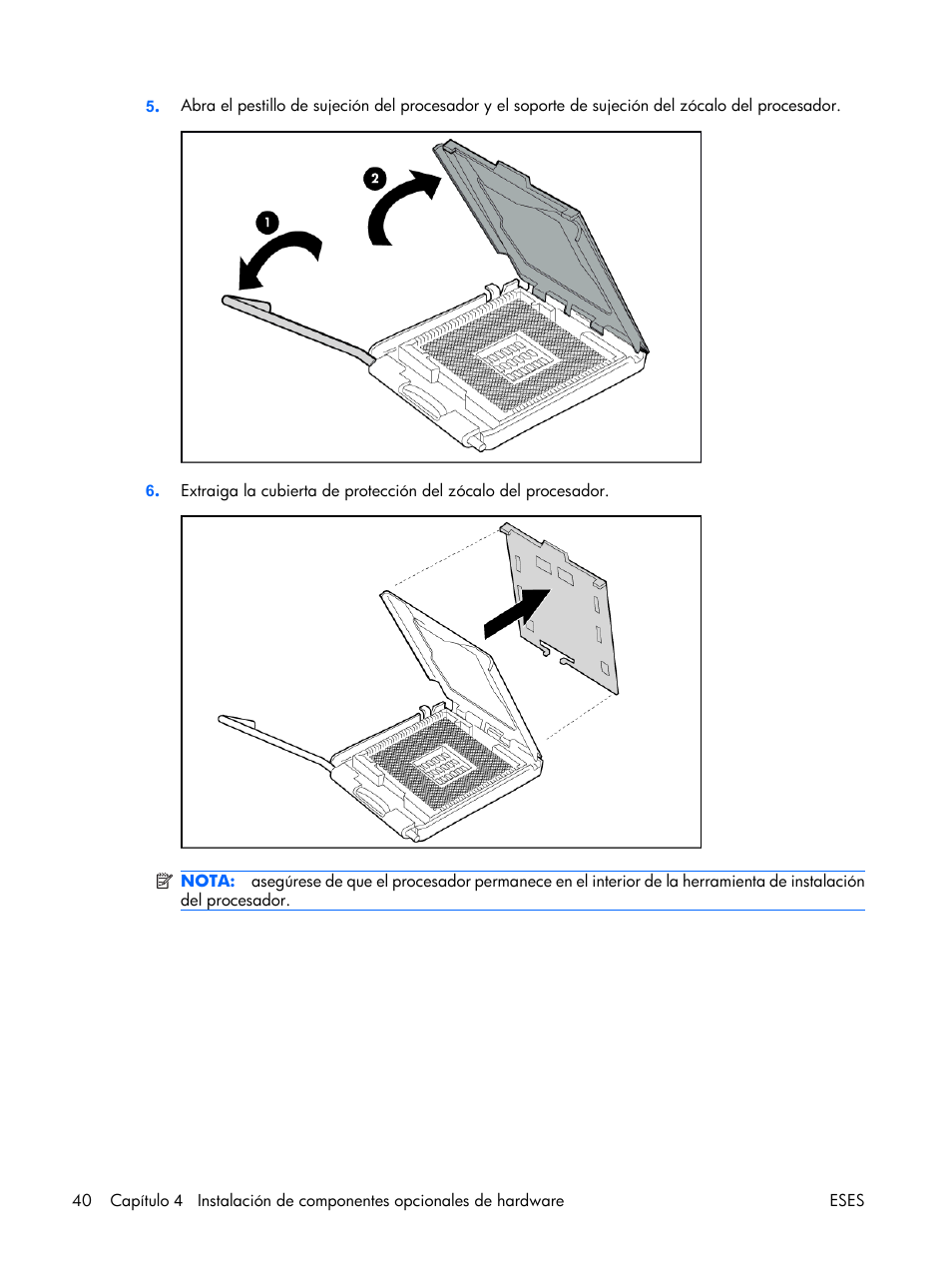 5. Abra el pestillo de sujeción del procesador y el soporte de sujeción del zócalo del procesador.

1

2

6. Extraiga la cubierta de protección del zócalo del procesador.

NOTA: asegúrese de que el procesador permanece en el interior de la herramienta de instalación del procesador.

40 Capítulo 4 Instalación de componentes opcionales de hardware ESES